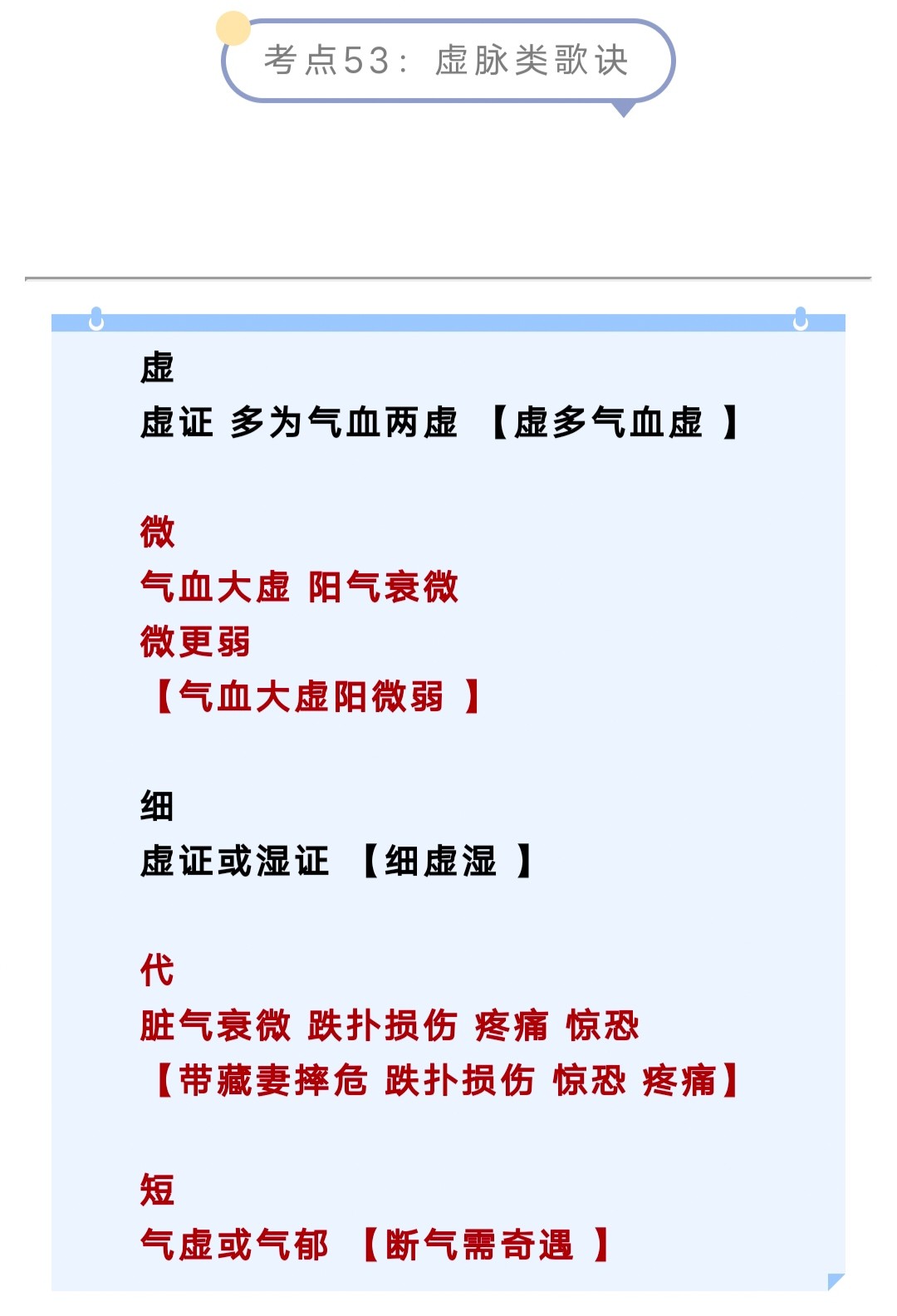 考点53：虚脉类歌诀

虚
虚证 多为气血两虚 【虚多气血虚 】

微
气血大虚 阳气衰微
微更弱
【气血大虚阳微弱 】

细
虚证或湿证 【细虚湿 】

代
脏气衰微 跌扑损伤 疼痛 惊恐
【带藏妻摔危 跌扑损伤 惊恐 疼痛】

短
气虚或气郁 【断气需奇遇 】